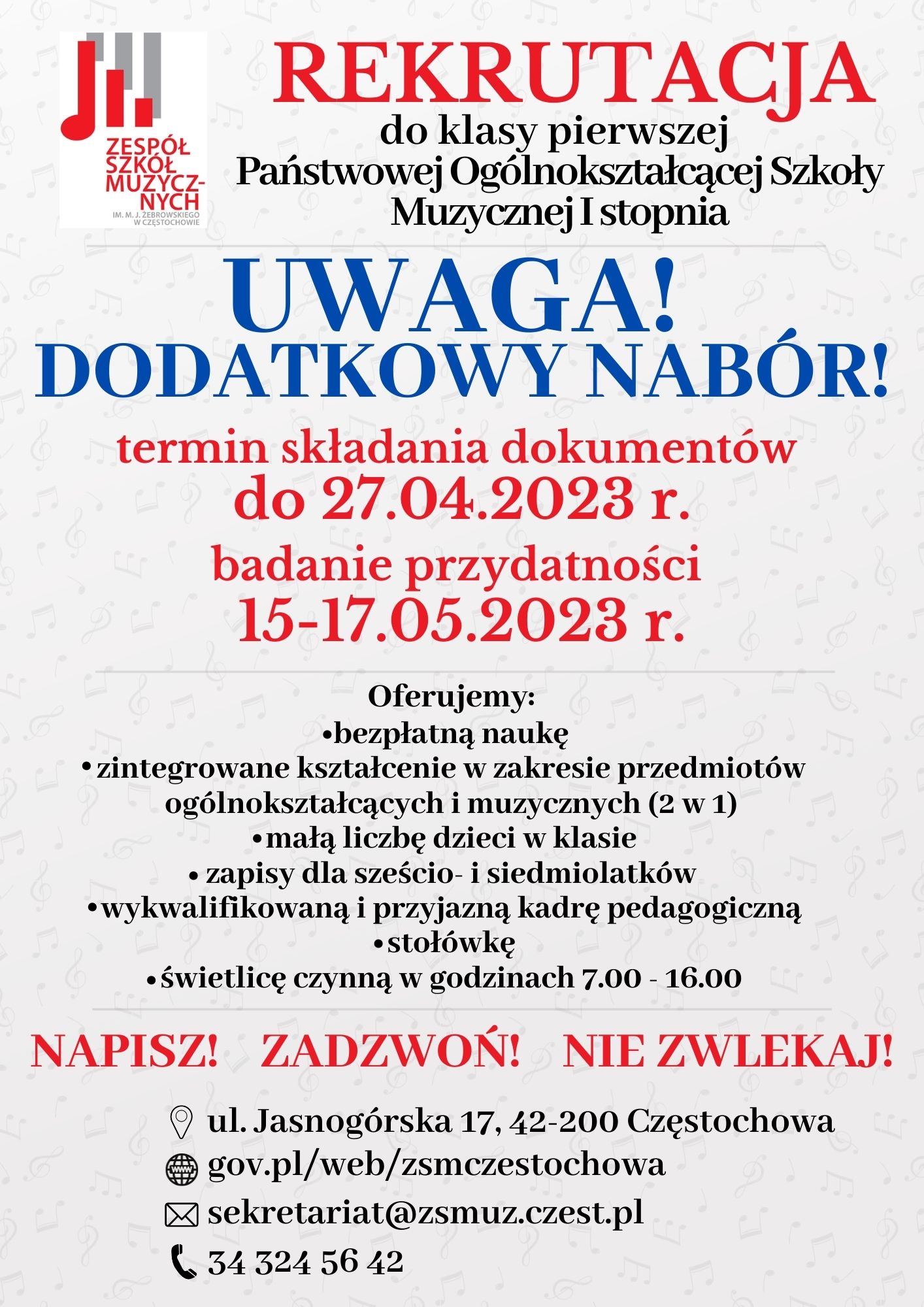 ZESPÓŁ SZKÓŁ MUZYCZNYCH
IM. M. J. ŻEBROWSKIEGO W CZĘSTOCHOWIE

REKRUTACJA
do klasy pierwszej
Państwowej Ogólnokształcącej Szkoły Muzycznej I stopnia

UWAGA!
DODATKOWY NABÓR!

termin składania dokumentów
do 27.04.2023 r.
badanie przydatności
15-17.05.2023 r.

Oferujemy:
•bezpłatną naukę
• zintegrowane kształcenie w zakresie przedmiotów ogólnokształcących i muzycznych (2 w 1)
•małą liczbę dzieci w klasie
• zapisy dla sześcio- i siedmiolatków
•wykwalifikowaną i przyjazną kadrę pedagogiczną
•stołówkę
•świetlicę czynną w godzinach 7.00 - 16.00

NAPISZ! ZADZWOŃ! NIE ZWLEKAJ!

ul. Jasnogórska 17, 42-200 Częstochowa
gov.pl/web/zsmczestochowa
sekretariat@zsmuz.czest.pl
34 324 56 42